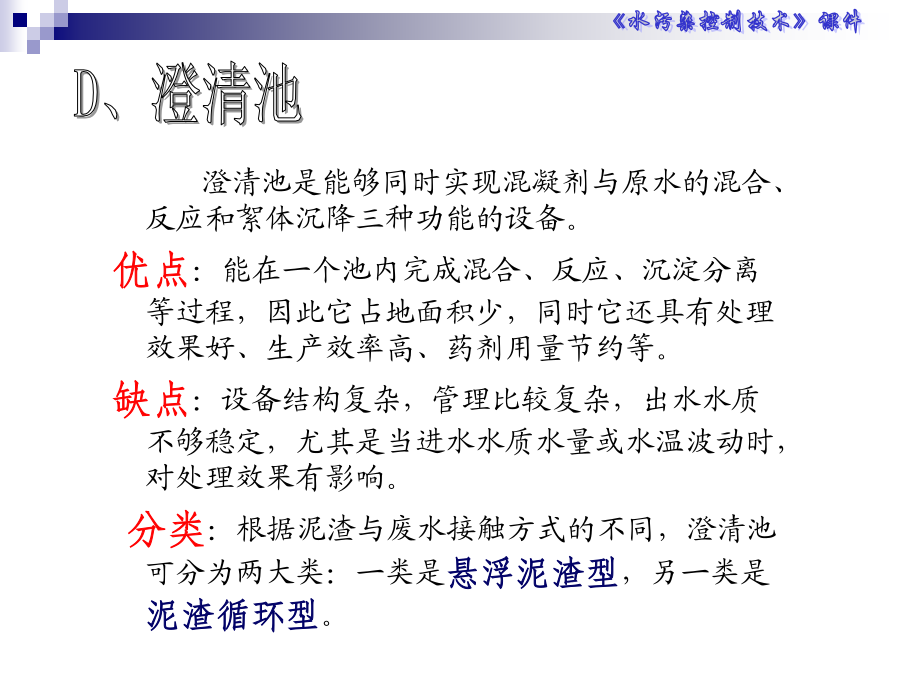 《水污染控制技术》课件

D、澄清池

澄清池是能够同时实现混凝剂与原水的混合、反应和絮体沉降三种功能的设备。

优点：能在一个池内完成混合、反应、沉淀分离等过程，因此它占地面积少，同时它还具有处理效果好、生产效率高、药剂用量节约等。

缺点：设备结构复杂，管理比较复杂，出水水质不够稳定，尤其是当进水水质水量或水温波动时，对处理效果有影响。

分类：根据泥渣与废水接触方式的不同，澄清池可分为两大类：一类是悬浮泥渣型，另一类是泥渣循环型。